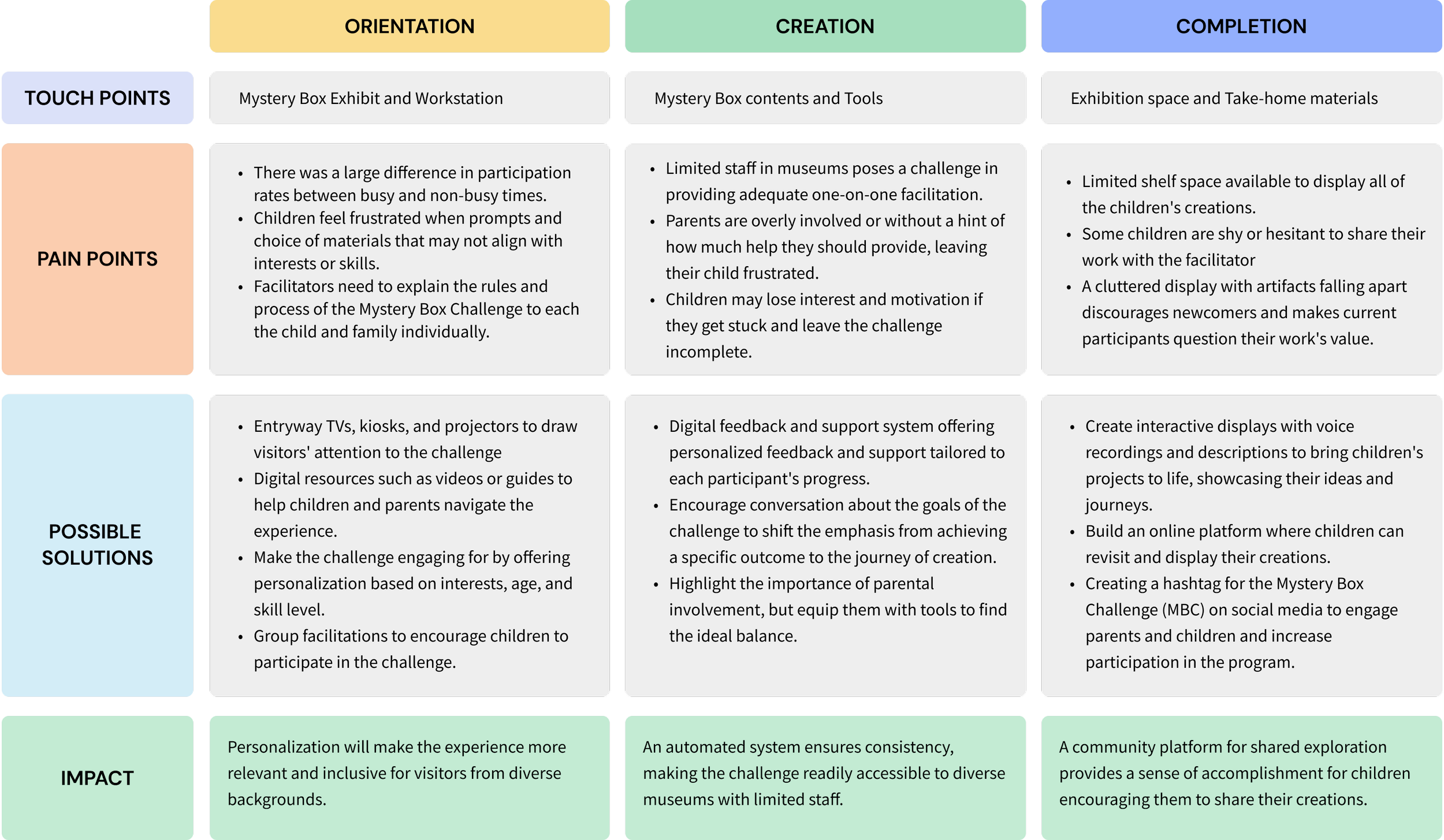 | | ORIENTATION | CREATION | COMPLETION |
|---|---|---|---|
| TOUCH POINTS | Mystery Box Exhibit and Workstation | Mystery Box contents and Tools | Exhibition space and Take-home materials |
| PAIN POINTS | • There was a large difference in participation rates between busy and non-busy times. • Children feel frustrated when prompts and choice of materials that may not align with interests or skills. • Facilitators need to explain the rules and process of the Mystery Box Challenge to each the child and family individually. | • Limited staff in museums poses a challenge in providing adequate one-on-one facilitation. • Parents are overly involved or without a hint of how much help they should provide, leaving their child frustrated. • Children may lose interest and motivation if they get stuck and leave the challenge incomplete. | • Limited shelf space available to display all of the children's creations. • Some children are shy or hesitant to share their work with the facilitator • A cluttered display with artifacts falling apart discourages newcomers and makes current participants question their work's value. |
| POSSIBLE SOLUTIONS | • Entryway TVs, kiosks, and projectors to draw visitors' attention to the challenge • Digital resources such as videos or guides to help children and parents navigate the experience. • Make the challenge engaging for by offering personalization based on interests, age, and skill level. • Group facilitations to encourage children to participate in the challenge. | • Digital feedback and support system offering personalized feedback and support tailored to each participant's progress. • Encourage conversation about the goals of the challenge to shift the emphasis from achieving a specific outcome to the journey of creation. • Highlight the importance of parental involvement, but equip them with tools to find the ideal balance. | • Create interactive displays with voice recordings and descriptions to bring children's projects to life, showcasing their ideas and journeys. • Build an online platform where children can revisit and display their creations. • Creating a hashtag for the Mystery Box Challenge (MBC) on social media to engage parents and children and increase participation in the program. |
| IMPACT | Personalization will make the experience more relevant and inclusive for visitors from diverse backgrounds. | An automated system ensures consistency, making the challenge readily accessible to diverse museums with limited staff. | A community platform for shared exploration provides a sense of accomplishment for children encouraging them to share their creations. |